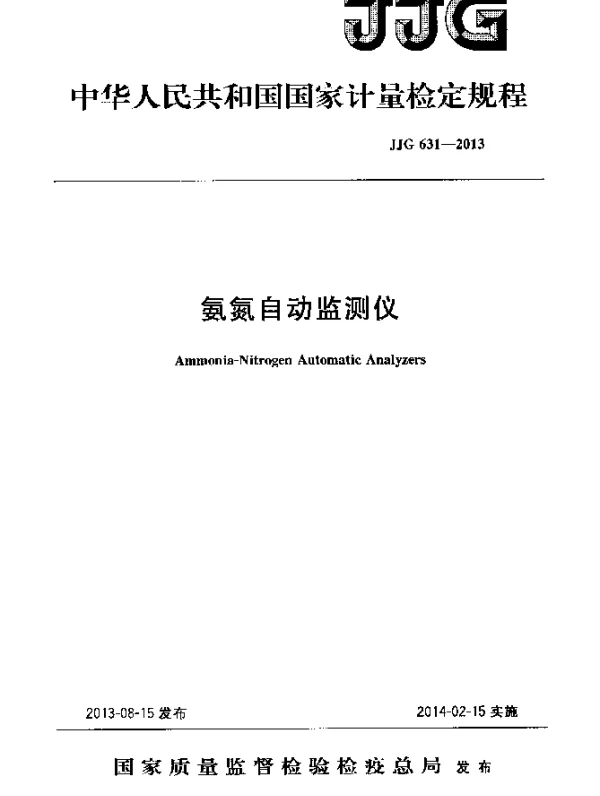 JJG

中华人民共和国国家计量检定规程

JJG 631—2013

氨氮自动监测仪

Ammonia-Nitrogen Automatic Analyzers

2013-08-15 发布

2014-02-15 实施

国家质量监督检验检疫总局 发布